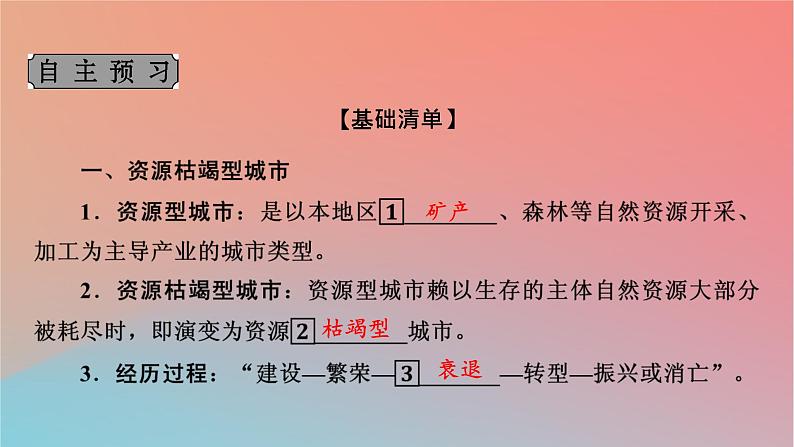 自主预习

【基础清单】

一、资源枯竭型城市

1．资源型城市：是以本地区 1 矿产 、森林等自然资源开采、加工为主导产业的城市类型。

2．资源枯竭型城市：资源型城市赖以生存的主体自然资源大部分被耗尽时，即演变为资源 2 枯竭型 城市。

3．经历过程：“建设—繁荣— 3 衰退 —转型—振兴或消亡”。